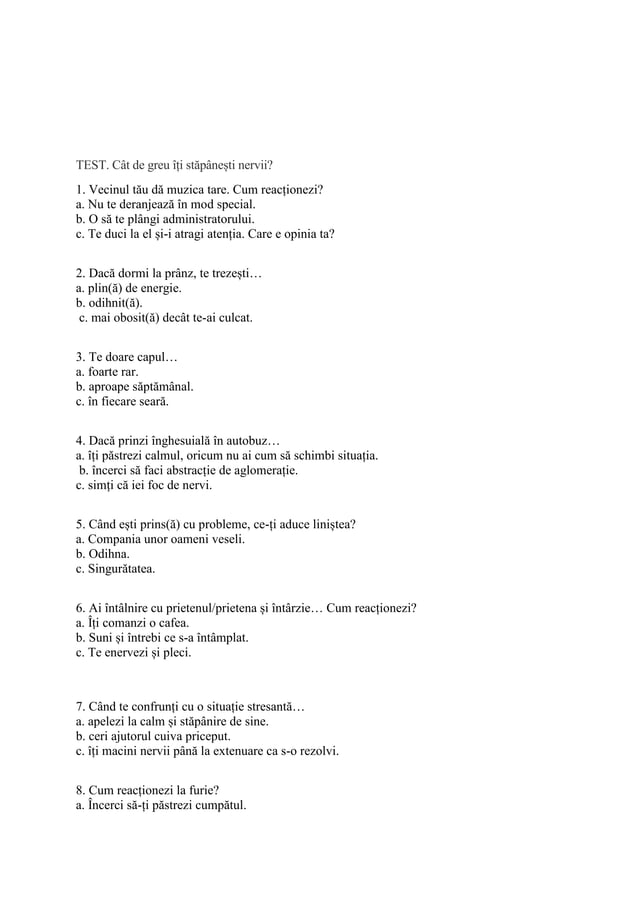 TEST. Cât de greu îți stăpânești nervii?

1. Vecinul tău dă muzica tare. Cum reacționezi?
a. Nu te deranjează în mod special.
b. O să te plângi administratorului.
c. Te duci la el și-i atragi atenția. Care e opinia ta?

2. Dacă dormi la prânz, te trezești…
a. plin(ă) de energie.
b. odihnit(ă).
c. mai obosit(ă) decât te-ai culcat.

3. Te doare capul…
a. foarte rar.
b. aproape săptămânal.
c. în fiecare seară.

4. Dacă prinzi înghesuială în autobuz…
a. îți păstrezi calmul, oricum nu ai cum să schimbi situația.
b. încerci să faci abstracție de aglomerație.
c. simți că iei foc de nervi.

5. Când ești prins(ă) cu probleme, ce-ți aduce liniștea?
a. Compania unor oameni veseli.
b. Odihna.
c. Singurătatea.

6. Ai întâlnire cu prietenul/prietena și întârzie… Cum reacționezi?
a. Îți comanzi o cafea.
b. Suni și întrebi ce s-a întâmplat.
c. Te enervezi și pleci.

7. Când te confrunți cu o situație stresantă…
a. apelezi la calm și stăpânire de sine.
b. ceri ajutorul cuiva priceput.
c. îți macini nervii până la extenuare ca s-o rezolvi.

8. Cum reacționezi la furie?
a. Încerci să-ți păstrezi cumpătul.